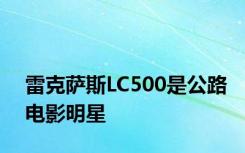 雷克萨斯LC500是公路电影明星